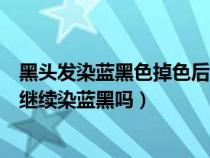 黑头发染蓝黑色掉色后
继续染蓝黑吗）